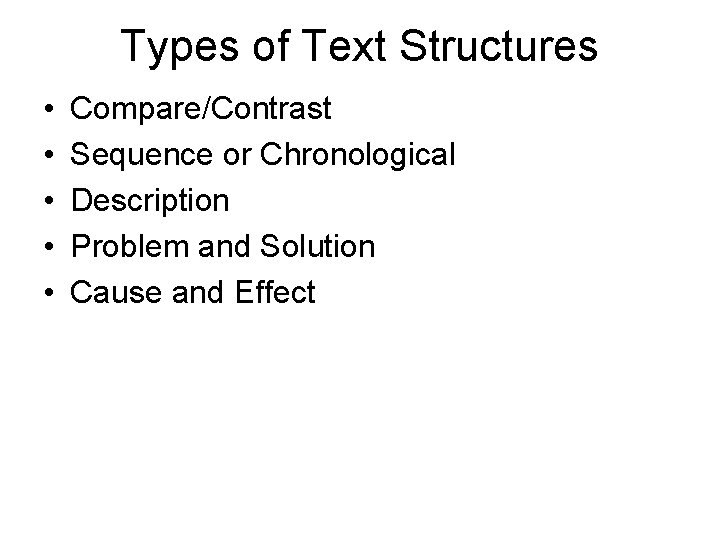 Types of Text Structures

• Compare/Contrast
• Sequence or Chronological
• Description
• Problem and Solution
• Cause and Effect